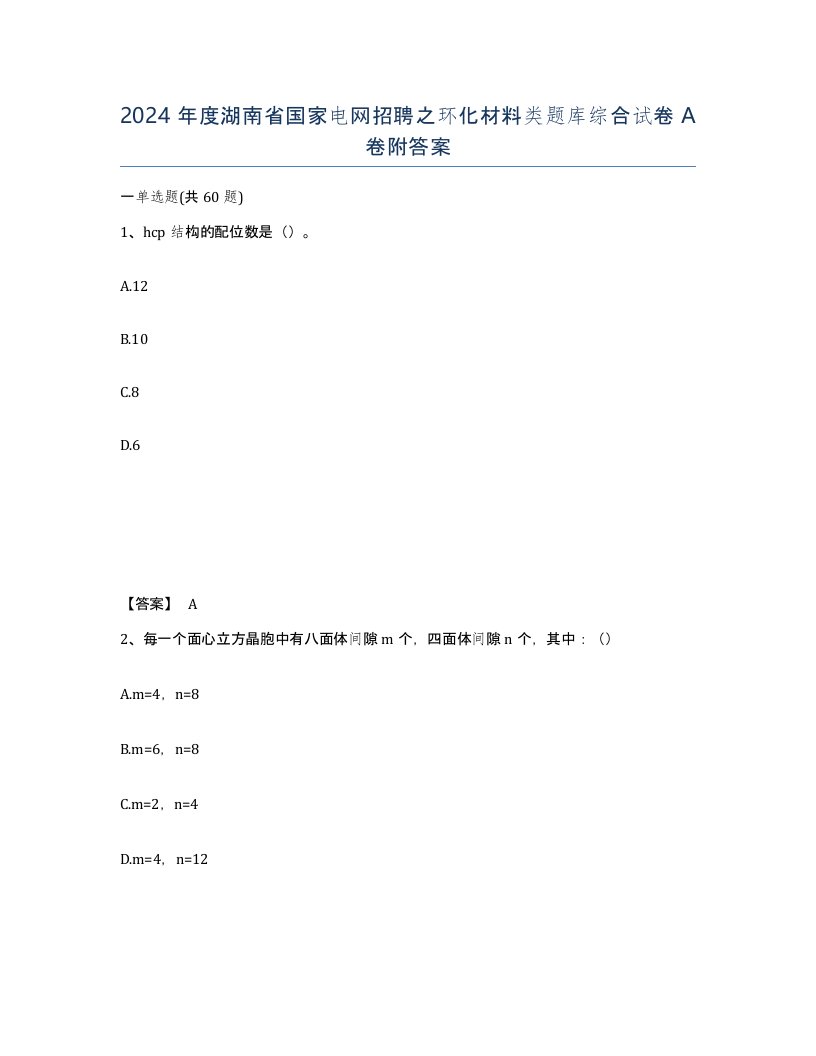 2024 年度湖南省国家电网招聘之环化材料类题库综合试卷 A 卷附答案

一单选题(共 60 题)

1、hcp 结构的配位数是（）。

A.12

B.10

C.8

D.6

【答案】 A

2、每一个面心立方晶胞中有八面体间隙 m 个，四面体间隙 n 个，其中：()

A.m=4，n=8

B.m=6，n=8

C.m=2，n=4

D.m=4，n=12